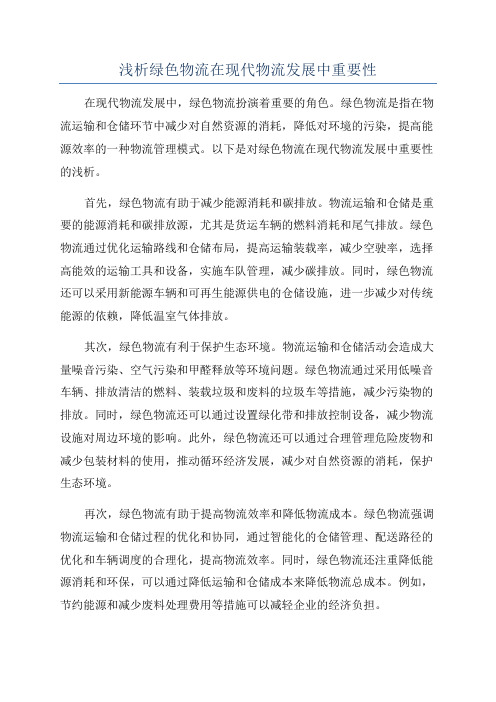 浅析绿色物流在现代物流发展中重要性

在现代物流发展中，绿色物流扮演着重要的角色。绿色物流是指在物流运输和仓储环节中减少对自然资源的消耗，降低对环境的污染，提高能源效率的一种物流管理模式。以下是对绿色物流在现代物流发展中重要性的浅析。

首先，绿色物流有助于减少能源消耗和碳排放。物流运输和仓储是重要的能源消耗和碳排放源，尤其是货运车辆的燃料消耗和尾气排放。绿色物流通过优化运输路线和仓储布局，提高运输装载率，减少空驶率，选择高能效的运输工具和设备，实施车队管理，减少碳排放。同时，绿色物流还可以采用新能源车辆和可再生能源供电的仓储设施，进一步减少对传统能源的依赖，降低温室气体排放。

其次，绿色物流有利于保护生态环境。物流运输和仓储活动会造成大量噪音污染、空气污染和甲醛释放等环境问题。绿色物流通过采用低噪音车辆、排放清洁的燃料、装载垃圾和废料的垃圾车等措施，减少污染物的排放。同时，绿色物流还可以通过设置绿化带和排放控制设备，减少物流设施对周边环境的影响。此外，绿色物流还可以通过合理管理危险废物和减少包装材料的使用，推动循环经济发展，减少对自然资源的消耗，保护生态环境。

再次，绿色物流有助于提高物流效率和降低物流成本。绿色物流强调物流运输和仓储过程的优化和协同，通过智能化的仓储管理、配送路径的优化和车辆调度的合理化，提高物流效率。同时，绿色物流还注重降低能源消耗和环保，可以通过降低运输和仓储成本来降低物流总成本。例如，节约能源和减少废料处理费用等措施可以减轻企业的经济负担。